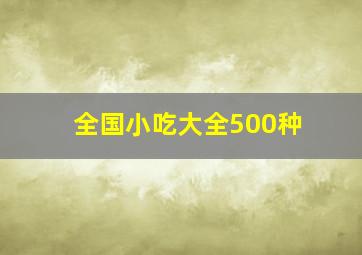 全国小吃大全500种